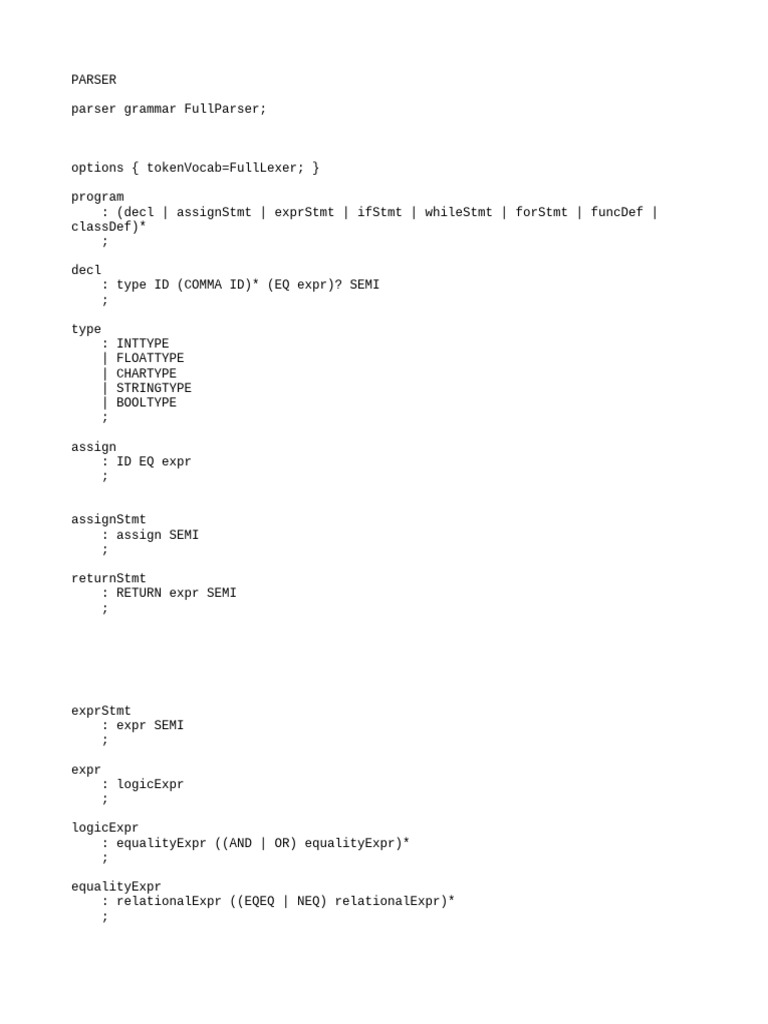 PARSER

parser grammar FullParser;

options { tokenVocab=FullLexer; }

program
    : (decl | assignStmt | exprStmt | ifStmt | whileStmt | forStmt | funcDef |
classDef)*
    ;

decl
    : type ID (COMMA ID)* (EQ expr)? SEMI
    ;

type
    : INTTYPE
    | FLOATTYPE
    | CHARTYPE
    | STRINGTYPE
    | BOOLTYPE
    ;

assign
    : ID EQ expr
    ;

assignStmt
    : assign SEMI
    ;

returnStmt
    : RETURN expr SEMI
    ;

exprStmt
    : expr SEMI
    ;

expr
    : logicExpr
    ;

logicExpr
    : equalityExpr ((AND | OR) equalityExpr)*
    ;

equalityExpr
    : relationalExpr ((EQEQ | NEQ) relationalExpr)*
    ;